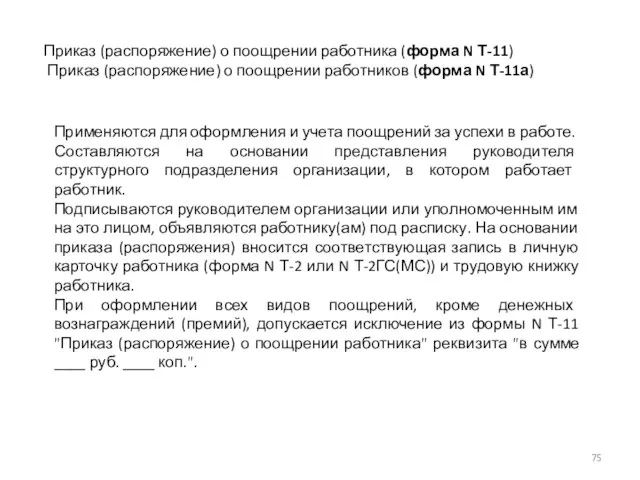 Приказ (распоряжение) о поощрении работника (форма N Т-11)
Приказ (распоряжение) о поощрении работников (форма N Т-11а)

Применяются для оформления и учета поощрений за успехи в работе. Составляются на основании представления руководителя структурного подразделения организации, в котором работает работник.
Подписываются руководителем организации или уполномоченным им на это лицом, объявляются работнику(ам) под расписку. На основании приказа (распоряжения) вносится соответствующая запись в личную карточку работника (форма N Т-2 или N Т-2ГС(МС)) и трудовую книжку работника.
При оформлении всех видов поощрений, кроме денежных вознаграждений (премий), допускается исключение из формы N Т-11 "Приказ (распоряжение) о поощрении работника" реквизита "в сумме ____ руб. ____ коп.".

75